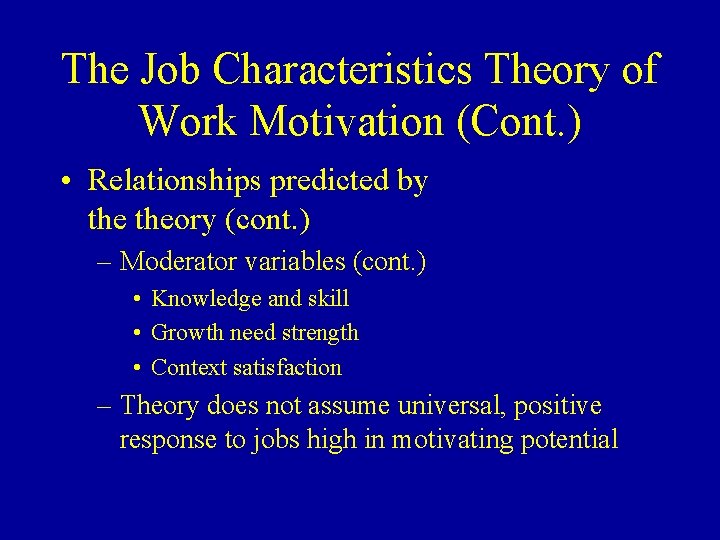 The Job Characteristics Theory of Work Motivation (Cont.)

• Relationships predicted by the theory (cont.)

– Moderator variables (cont.)

• Knowledge and skill

• Growth need strength

• Context satisfaction

– Theory does not assume universal, positive response to jobs high in motivating potential